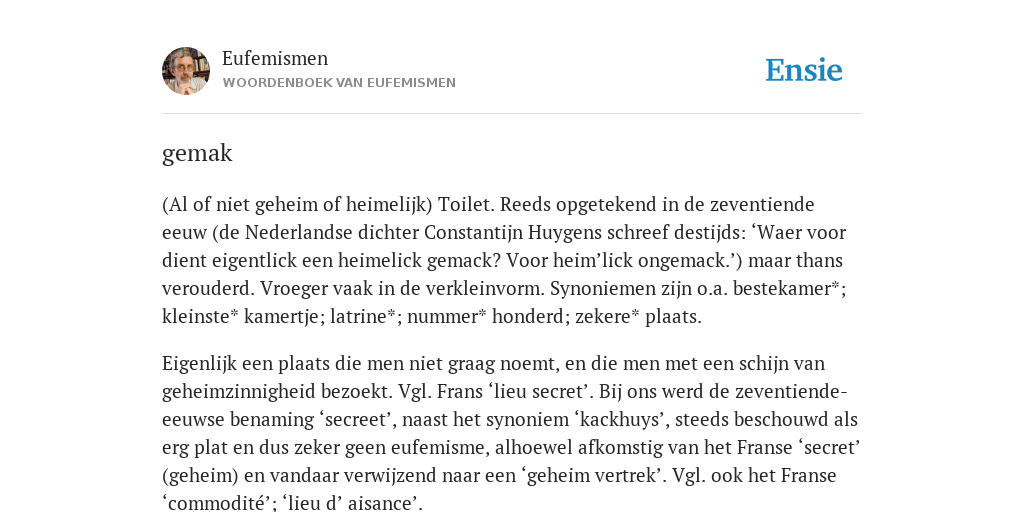 Eufemismen
WOORDENBOEK VAN EUFEMISMEN

Ensie

gemak

(Al of niet geheim of heimelijk) Toilet. Reeds opgetekend in de zeventiende eeuw (de Nederlandse dichter Constantijn Huygens schreef destijds: ‘Waer voor dient eigentlick een heimelick gemack? Voor heim’lick ongemack.’) maar thans verouderd. Vroeger vaak in de verkleinvorm. Synoniemen zijn o.a. bestekamer*; kleinste* kamertje; latrine*; nummer* honderd; zekere* plaats.

Eigenlijk een plaats die men niet graag noemt, en die men met een schijn van geheimzinnigheid bezoekt. Vgl. Frans ‘lieu secret’. Bij ons werd de zeventiende-eeuwse benaming ‘secreet’, naast het synoniem ‘kackhuys’, steeds beschouwd als erg plat en dus zeker geen eufemisme, alhoewel afkomstig van het Franse ‘secret’ (geheim) en vandaar verwijzend naar een ‘geheim vertrek’. Vgl. ook het Franse ‘commodité’; ‘lieu d’ aisance’.